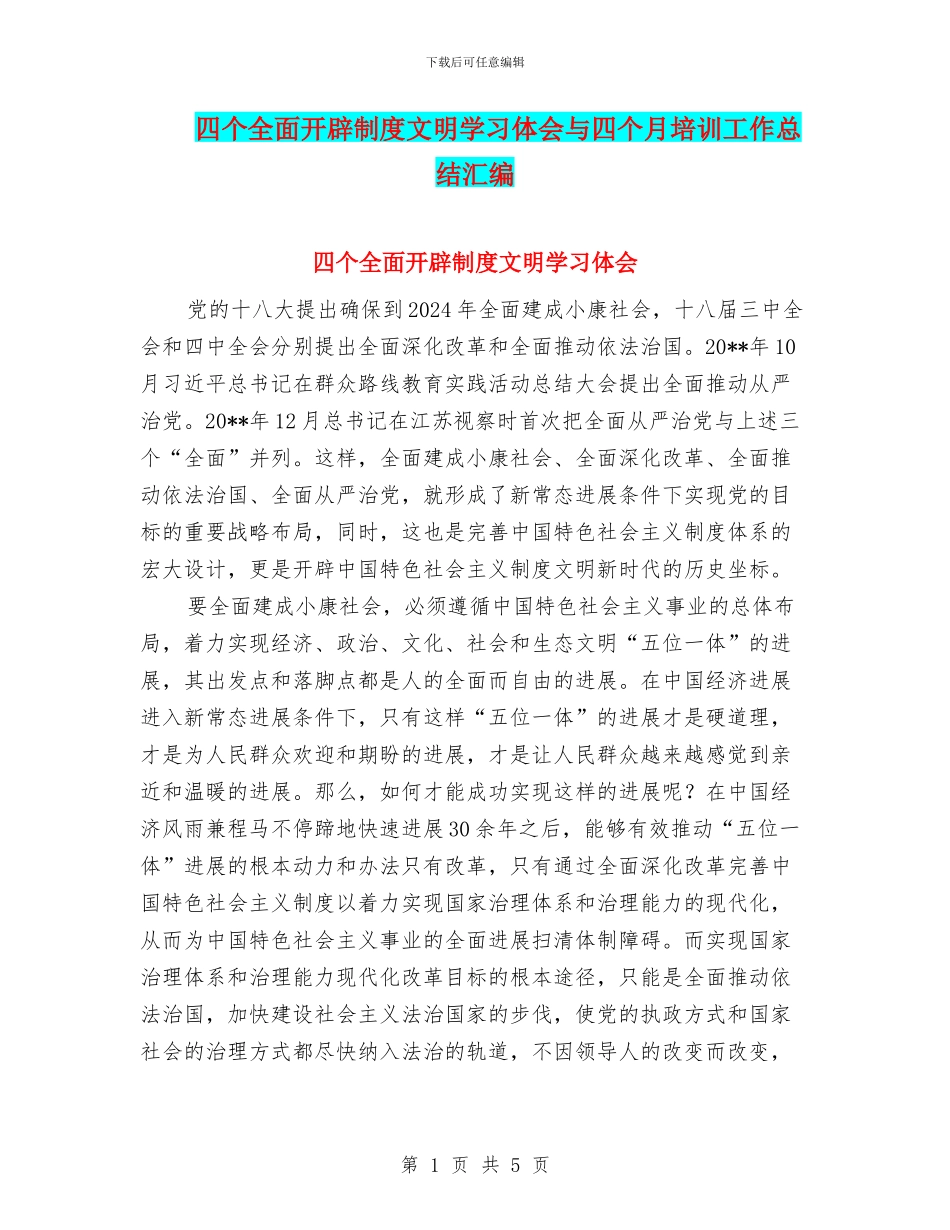 下载后可任意编辑

四个全面开辟制度文明学习体会与四个月培训工作总结汇编

四个全面开辟制度文明学习体会

党的十八大提出确保到2024年全面建成小康社会，十八届三中全会和四中全会分别提出全面深化改革和全面推动依法治国。20**年10月习近平总书记在群众路线教育实践活动总结大会提出全面推动从严治党。20**年12月总书记在江苏视察时首次把全面从严治党与上述三个“全面”并列。这样，全面建成小康社会、全面深化改革、全面推动依法治国、全面从严治党，就形成了新常态进展条件下实现党的目标的重要战略布局，同时，这也是完善中国特色社会主义制度体系的宏大设计，更是开辟中国特色社会主义制度文明新时代的历史坐标。

要全面建成小康社会，必须遵循中国特色社会主义事业的总体布局，着力实现经济、政治、文化、社会和生态文明“五位一体”的进展，其出发点和落脚点都是人的全面而自由的进展。在中国经济进展进入新常态进展条件下，只有这样“五位一体”的进展才是硬道理，才是为人民群众欢迎和期盼的进展，才是让人民群众越来越感觉到亲近和温暖的进展。那么，如何才能成功实现这样的进展呢？在中国经济风雨兼程马不停蹄地快速进展30余年之后，能够有效推动“五位一体”进展的根本动力和办法只有改革，只有通过全面深化改革完善中国特色社会主义制度以着力实现国家治理体系和治理能力的现代化，从而为中国特色社会主义事业的全面进展扫清体制障碍。而实现国家治理体系和治理能力现代化改革目标的根本途径，只能是全面推动依法治国，加快建设社会主义法治国家的步伐，使党的执政方式和国家社会的治理方式都尽快纳入法治的轨道，不因领导人的改变而改变，

第 1 页 共 5 页